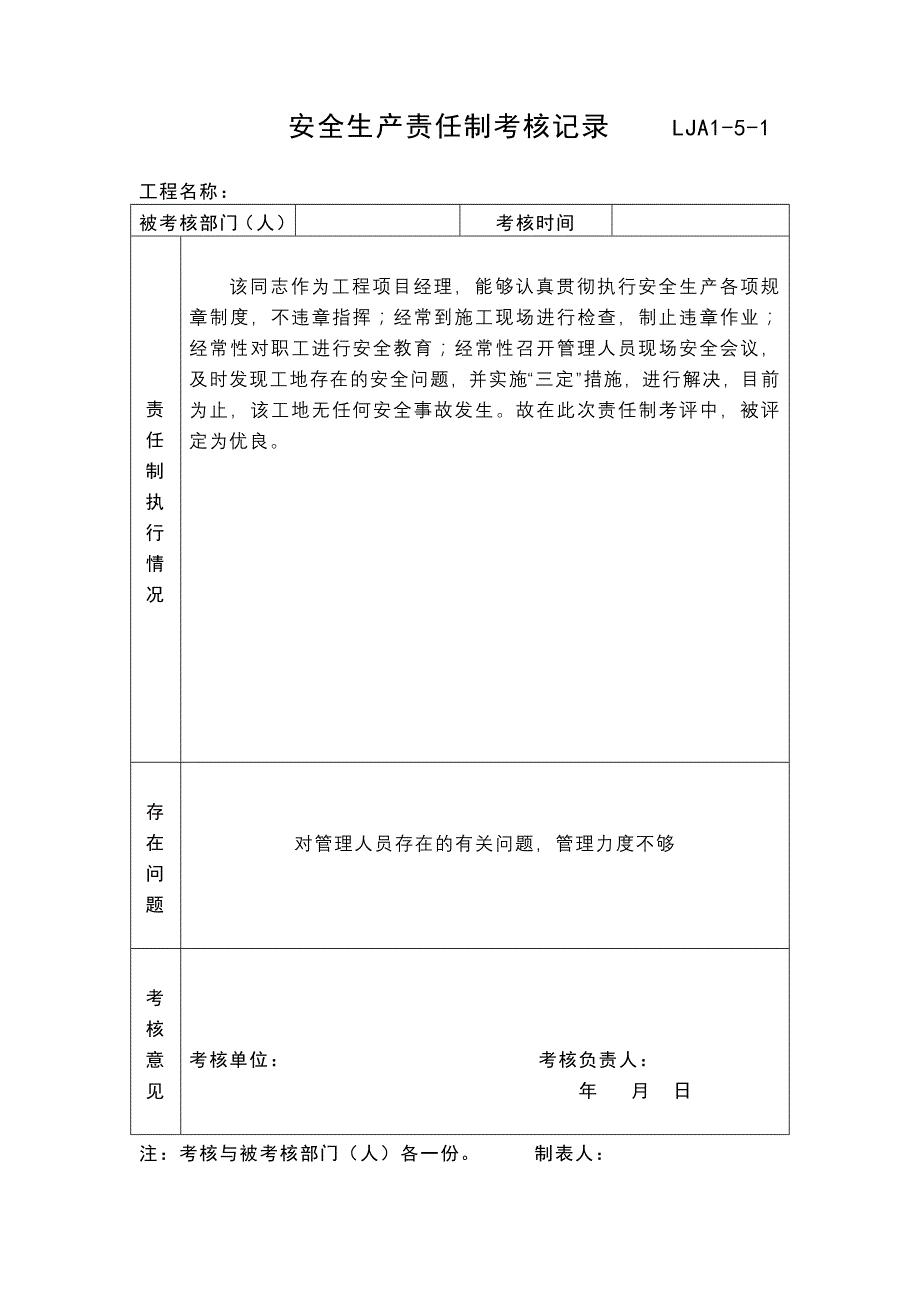 安全生产责任制考核记录　　LJA1-5-1

工程名称：

| 被考核部门（人） | | 考核时间 | |
|---|---|---|---|
| 责任制执行情况 | 该同志作为工程项目经理，能够认真贯彻执行安全生产各项规章制度，不违章指挥；经常到施工现场进行检查，制止违章作业；经常性对职工进行安全教育；经常性召开管理人员现场安全会议，及时发现工地存在的安全问题，并实施“三定”措施，进行解决，目前为止，该工地无任何安全事故发生。故在此次责任制考评中，被评定为优良。 | | |
| 存在问题 | 对管理人员存在的有关问题，管理力度不够 | | |
| 考核意见 | 考核单位：　　考核负责人：　年　月　日 | | |

注：考核与被考核部门（人）各一份。　　制表人：